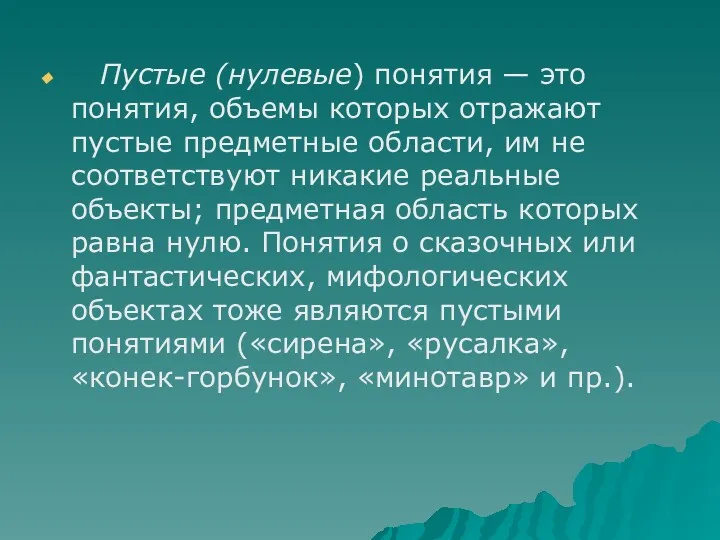 Пустые (нулевые) понятия — это понятия, объемы которых отражают пустые предметные области, им не соответствуют никакие реальные объекты; предметная область которых равна нулю. Понятия о сказочных или фантастических, мифологических объектах тоже являются пустыми понятиями («сирена», «русалка», «конек-горбунок», «минотавр» и пр.).